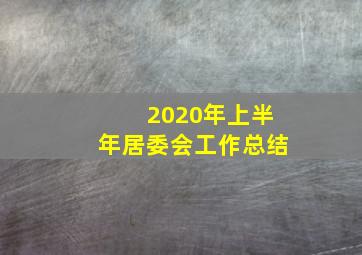 2020年上半年居委会工作总结